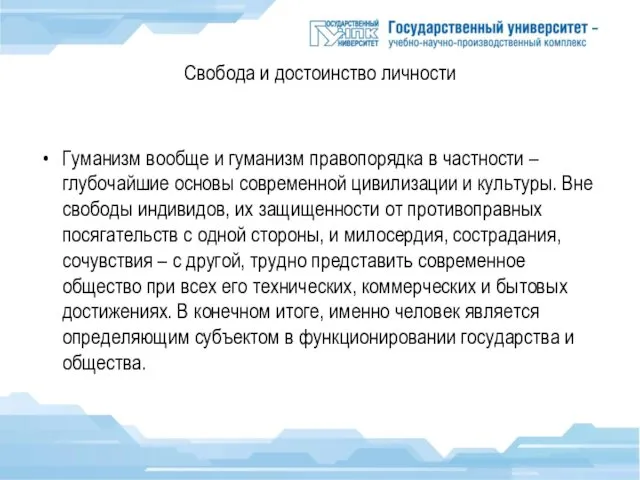 ГОСУДАРСТВЕННЫЙ УНПК УНИВЕРСИТЕТ Государственный университет – учебно-научно-производственный комплекс

Свобода и достоинство личности

• Гуманизм вообще и гуманизм правопорядка в частности – глубочайшие основы современной цивилизации и культуры. Вне свободы индивидов, их защищенности от противоправных посягательств с одной стороны, и милосердия, сострадания, сочувствия – с другой, трудно представить современное общество при всех его технических, коммерческих и бытовых достижениях. В конечном итоге, именно человек является определяющим субъектом в функционировании государства и общества.